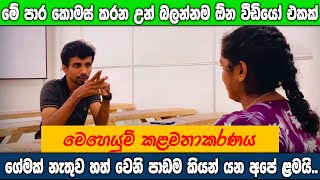 මේ පාර කොමස් කරන උන් බලන්නම ඕන වීඩියෝ එකක්

මෙහෙයුම් කළමනාකරණය

ගේමක් නැතුව හත් වෙනි පාඩම කියන් යන අපේ ළමයි..